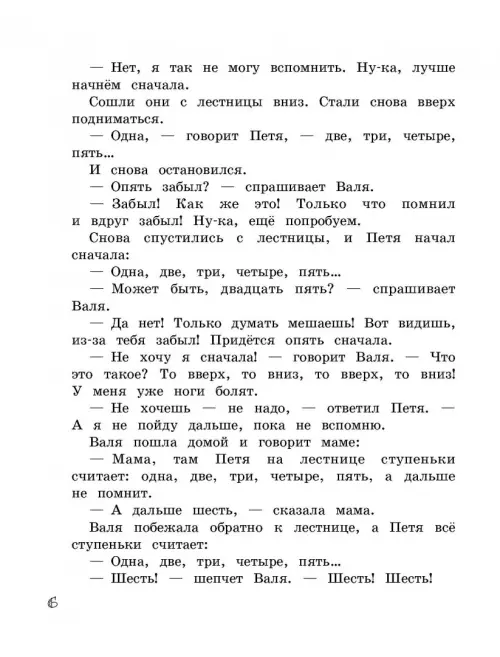 — Нет, я так не могу вспомнить. Ну-ка, лучше начнём сначала.

Сошли они с лестницы вниз. Стали снова вверх подниматься.

— Одна, — говорит Петя, — две, три, четыре, пять...

И снова остановился.

— Опять забыл? — спрашивает Валя.

— Забыл! Как же это! Только что помнил и вдруг забыл! Ну-ка, ещё попробуем.

Снова спустились с лестницы, и Петя начал сначала:

— Одна, две, три, четыре, пять...

— Может быть, двадцать пять? — спрашивает Валя.

— Да нет! Только думать мешаешь! Вот видишь, из-за тебя забыл! Придётся опять сначала.

— Не хочу я сначала! — говорит Валя. — Что это такое? То вверх, то вниз, то вверх, то вниз! У меня уже ноги болят.

— Не хочешь — не надо, — ответил Петя. — А я не пойду дальше, пока не вспомню.

Валя пошла домой и говорит маме:

— Мама, там Петя на лестнице ступеньки считает: одна, две, три, четыре, пять, а дальше не помнит.

— А дальше шесть, — сказала мама.

Валя побежала обратно к лестнице, а Петя всё ступеньки считает:

— Одна, две, три, четыре, пять...

— Шесть! — шепчет Валя. — Шесть! Шесть!

6